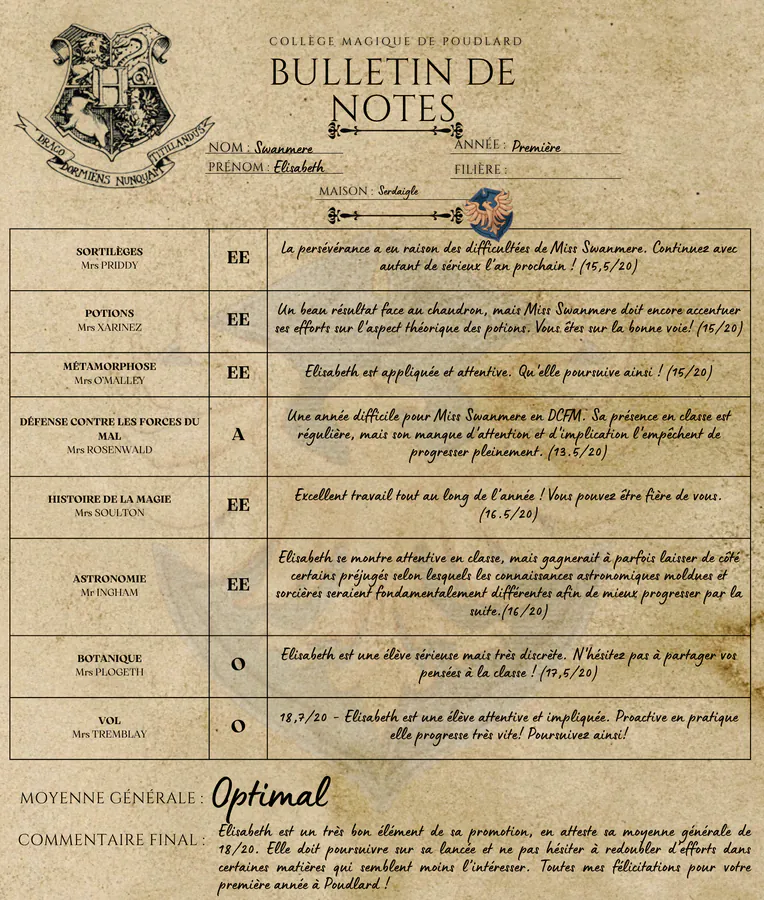 DRACO DORMIENS NUNQUAM TITILLANDUS

COLLÈGE MAGIQUE DE POUDLARD

BULLETIN DE NOTES

NOM : Swanmere
PRÉNOM : Elisabeth
ANNÉE : Première
FILIÈRE :
MAISON : Serdaigle

| | | |
|---|---|---|
| SORTILÈGES Mrs PRIDDY | EE | La persévérance a eu raison des difficultées de Miss Swanmere. Continuez avec autant de sérieux l'an prochain ! (15,5/20) |
| POTIONS Mrs XARINEZ | EE | Un beau résultat face au chaudron, mais Miss Swanmere doit encore accentuer ses efforts sur l'aspect théorique des potions. Vous êtes sur la bonne voie! (15/20) |
| MÉTAMORPHOSE Mrs O'MALLEY | EE | Elisabeth est appliquée et attentive. Qu'elle poursuive ainsi ! (15/20) |
| DÉFENSE CONTRE LES FORCES DU MAL Mrs ROSENWALD | A | Une année difficile pour Miss Swanmere en DCFM. Sa présence en classe est régulière, mais son manque d'attention et d'implication l'empêchent de progresser pleinement. (13.5/20) |
| HISTOIRE DE LA MAGIE Mrs SOULTON | EE | Excellent travail tout au long de l'année ! Vous pouvez être fière de vous. (16.5/20) |
| ASTRONOMIE Mr INGHAM | EE | Elisabeth se montre attentive en classe, mais gagnerait à parfois laisser de côté certains préjugés selon lesquels les connaissances astronomiques moldues et sorcières seraient fondamentalement différentes afin de mieux progresser par la suite.(16/20) |
| BOTANIQUE Mrs PLOGETH | O | Elisabeth est une élève sérieuse mais très discrète. N'hésitez pas à partager vos pensées à la classe ! (17,5/20) |
| VOL Mrs TREMBLAY | O | 18,7/20 - Elisabeth est une élève attentive et impliquée. Proactive en pratique elle progresse très vite! Poursuivez ainsi! |

MOYENNE GÉNÉRALE : Optimal

COMMENTAIRE FINAL : Elisabeth est un très bon élément de sa promotion, en atteste sa moyenne générale de 18/20. Elle doit poursuivre sur sa lancée et ne pas hésiter à redoubler d'efforts dans certaines matières qui semblent moins l'intéresser. Toutes mes félicitations pour votre première année à Poudlard !